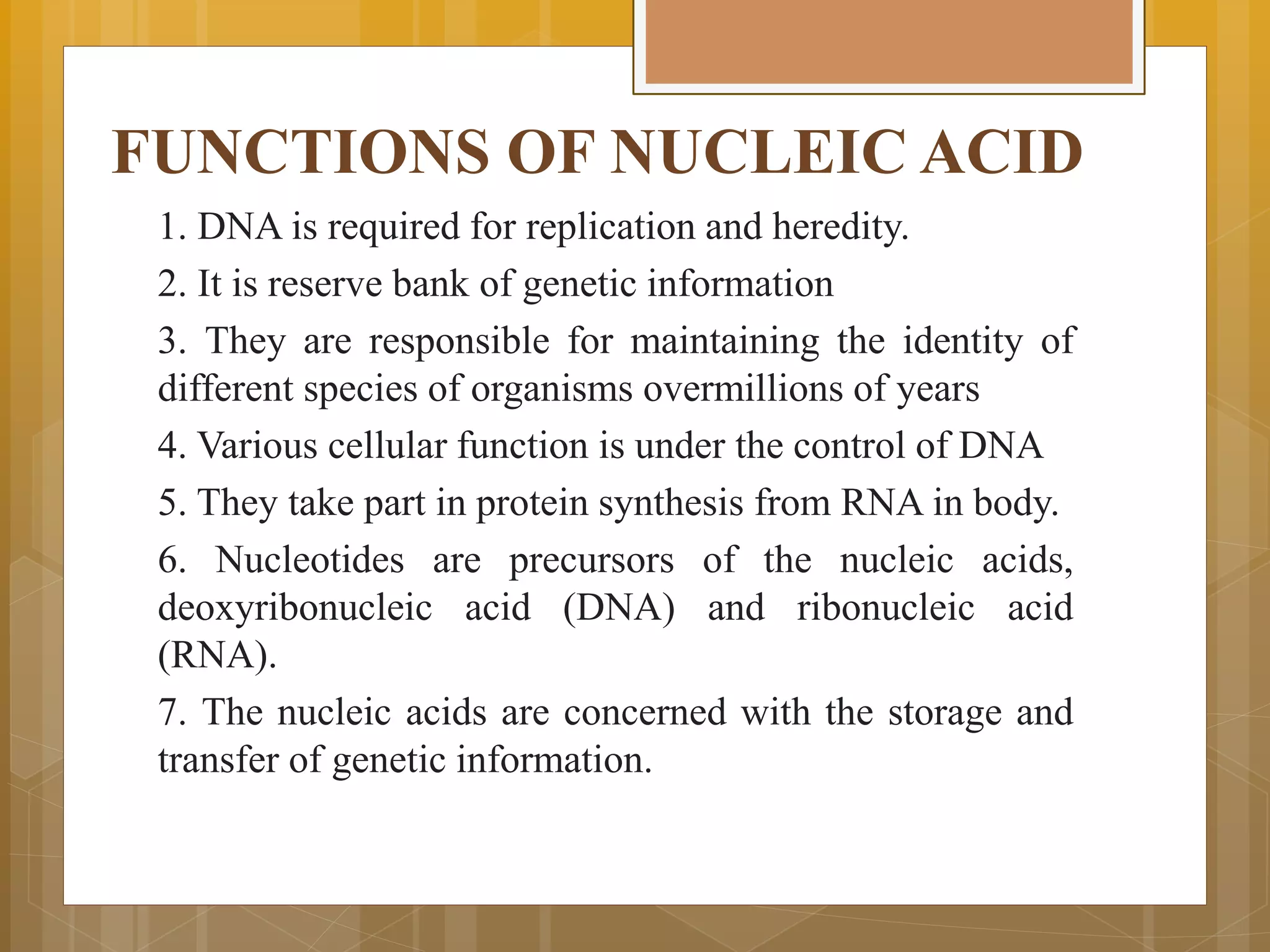 FUNCTIONS OF NUCLEIC ACID

1. DNA is required for replication and heredity.

2. It is reserve bank of genetic information

3. They are responsible for maintaining the identity of different species of organisms overmillions of years

4. Various cellular function is under the control of DNA

5. They take part in protein synthesis from RNA in body.

6. Nucleotides are precursors of the nucleic acids, deoxyribonucleic acid (DNA) and ribonucleic acid (RNA).

7. The nucleic acids are concerned with the storage and transfer of genetic information.